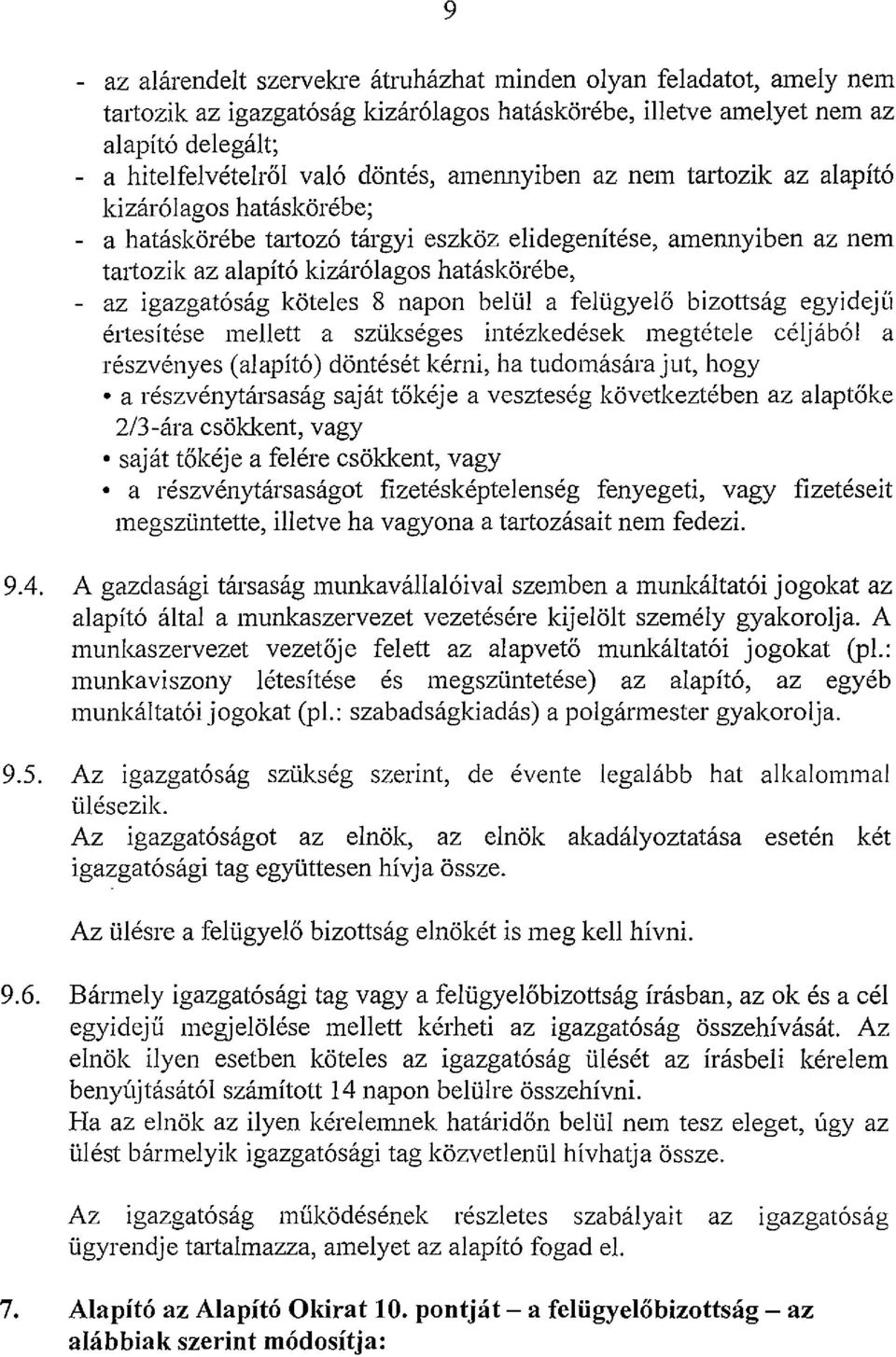 9

- az alárendelt szervekre átruházhat minden olyan feladatot, amely nem tartozik az igazgatóság kizárólagos hatáskörébe, illetve amelyet nem az alapító delegált;
- a hitelfelvételről való döntés, amennyiben az nem tartozik az alapító kizárólagos hatáskörébe;
- a hatáskörébe tartozó tárgyi eszköz elidegenítése, amennyiben az nem tartozik az alapító kizárólagos hatáskörébe,
- az igazgatóság köteles 8 napon belül a felügyelő bizottság egyidejű értesítése mellett a szükséges intézkedések megtétele céljából a részvényes (alapító) döntését kérni, ha tudomására jut, hogy
• a részvénytársaság saját tőkéje a veszteség következtében az alaptőke 2/3-ára csökkent, vagy
• saját tőkéje a felére csökkent, vagy
• a részvénytársaságot fizetésképtelenség fenyegeti, vagy fizetéseit megszüntette, illetve ha vagyona a tartozásait nem fedezi.

9.4. A gazdasági társaság munkavállalóival szemben a munkáltatói jogokat az alapító által a munkaszervezet vezetésére kijelölt személy gyakorolja. A munkaszervezet vezetője felett az alapvető munkáltatói jogokat (pl.: munkaviszony létesítése és megszüntetése) az alapító, az egyéb munkáltatói jogokat (pl.: szabadságkiadás) a polgármester gyakorolja.

9.5. Az igazgatóság szükség szerint, de évente legalább hat alkalommal ülésezik.
Az igazgatóságot az elnök, az elnök akadályoztatása esetén két igazgatósági tag együttesen hívja össze.

Az ülésre a felügyelő bizottság elnökét is meg kell hívni.

9.6. Bármely igazgatósági tag vagy a felügyelőbizottság írásban, az ok és a cél egyidejű megjelölése mellett kérheti az igazgatóság összehívását. Az elnök ilyen esetben köteles az igazgatóság ülését az írásbeli kérelem benyújtásától számított 14 napon belülre összehívni.
Ha az elnök az ilyen kérelemnek határidőn belül nem tesz eleget, úgy az ülést bármelyik igazgatósági tag közvetlenül hívhatja össze.

Az igazgatóság működésének részletes szabályait az igazgatóság ügyrendje tartalmazza, amelyet az alapító fogad el.

7. Alapító az Alapító Okirat 10. pontját – a felügyelőbizottság – az alábbiak szerint módosítja: